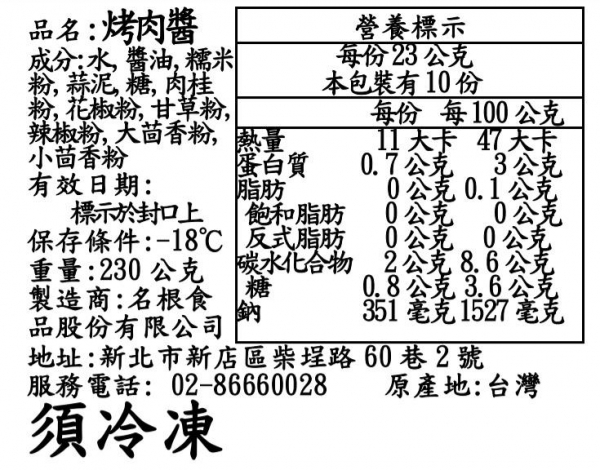 品名:烤肉醬
成分:水,醬油,糯米粉,蒜泥,糖,肉桂粉,花椒粉,甘草粉,辣椒粉,大茴香粉,小茴香粉
有效日期:
標示於封口上
保存條件:-18℃
重量:230公克
製造商:名根食品股份有限公司

營養標示
每份23公克
本包裝有10份

|  | 每份 | 每100公克 |
|---|---|---|
| 熱量 | 11大卡 | 47大卡 |
| 蛋白質 | 0.7公克 | 3公克 |
| 脂肪 | 0公克 | 0.1公克 |
| 飽和脂肪 | 0公克 | 0公克 |
| 反式脂肪 | 0公克 | 0公克 |
| 碳水化合物 | 2公克 | 8.6公克 |
| 糖 | 0.8公克 | 3.6公克 |
| 鈉 | 351毫克 | 1527毫克 |

地址:新北市新店區柴埕路60巷2號
服務電話: 02-86660028 原產地:台灣
須冷凍